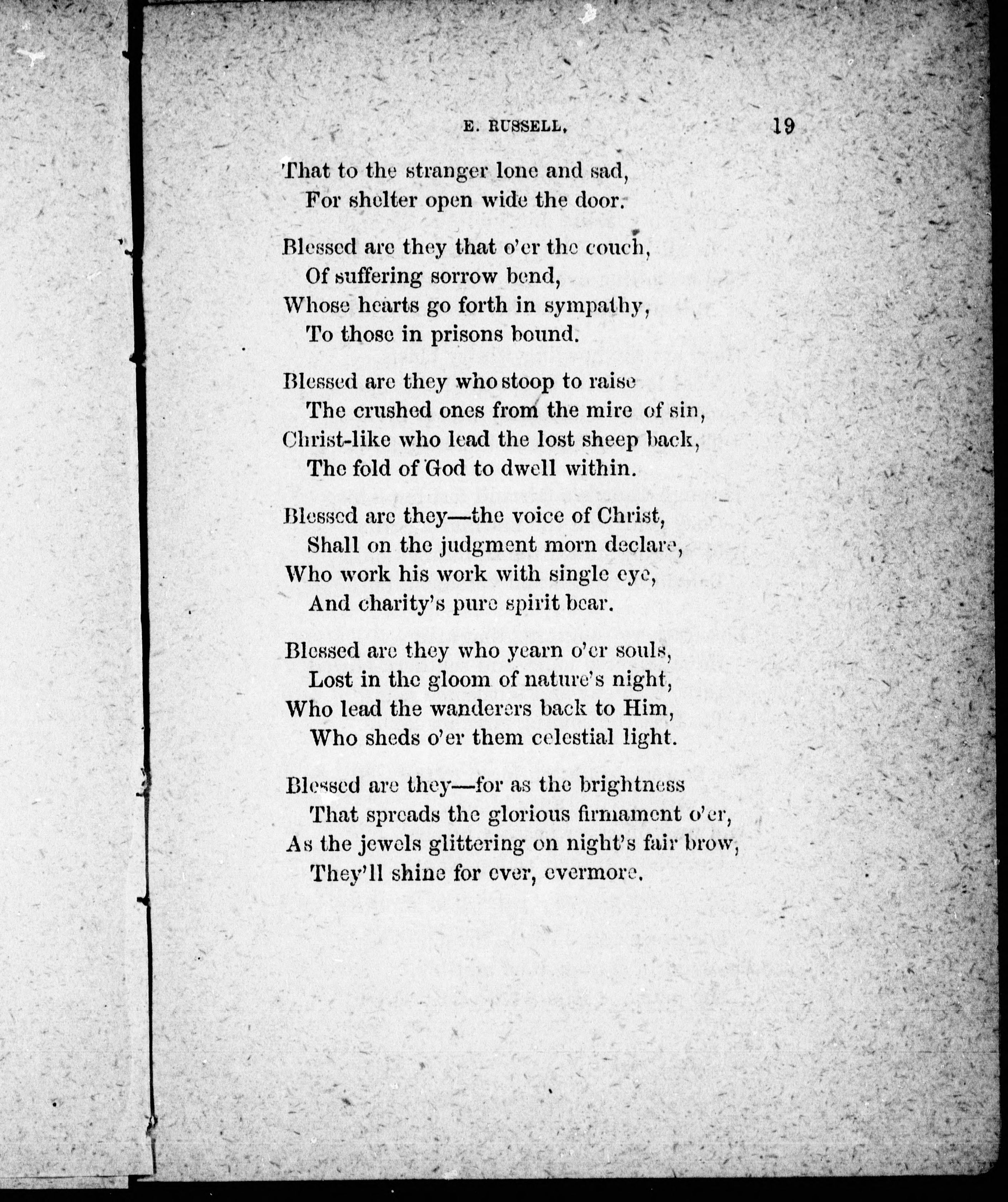 E. RUSSELL. 19

That to the stranger lone and sad,
For shelter open wide the door.

Blessed are they that o'er the couch,
Of suffering sorrow bend,
Whose hearts go forth in sympathy,
To those in prisons bound.

Blessed are they who stoop to raise
The crushed ones from the mire of sin,
Christ-like who lead the lost sheep back,
The fold of God to dwell within.

Blessed are they—the voice of Christ,
Shall on the judgment morn declare,
Who work his work with single eye,
And charity's pure spirit bear.

Blessed are they who yearn o'er souls,
Lost in the gloom of nature's night,
Who lead the wanderers back to Him,
Who sheds o'er them celestial light.

Blessed are they—for as the brightness
That spreads the glorious firmament o'er,
As the jewels glittering on night's fair brow,
They'll shine for ever, evermore.